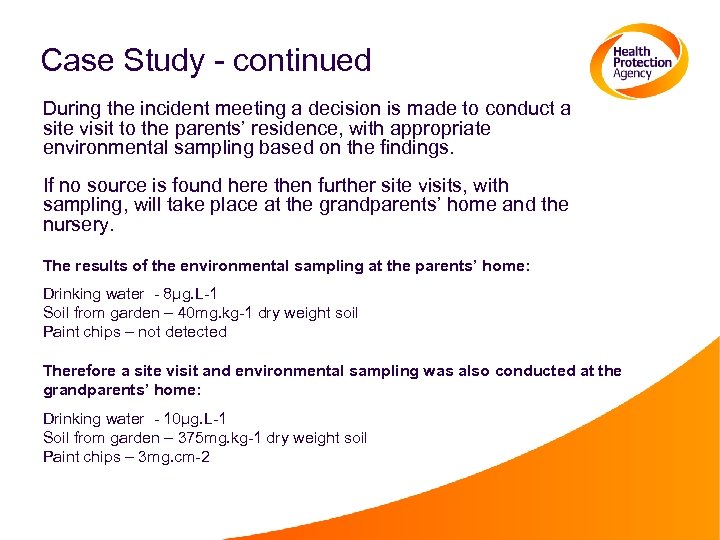 Case Study - continued

Health Protection Agency

During the incident meeting a decision is made to conduct a site visit to the parents' residence, with appropriate environmental sampling based on the findings.

If no source is found here then further site visits, with sampling, will take place at the grandparents' home and the nursery.

The results of the environmental sampling at the parents' home:

Drinking water - 8µg.L-1
Soil from garden – 40mg.kg-1 dry weight soil
Paint chips – not detected

Therefore a site visit and environmental sampling was also conducted at the grandparents' home:

Drinking water - 10µg.L-1
Soil from garden – 375mg.kg-1 dry weight soil
Paint chips – 3mg.cm-2